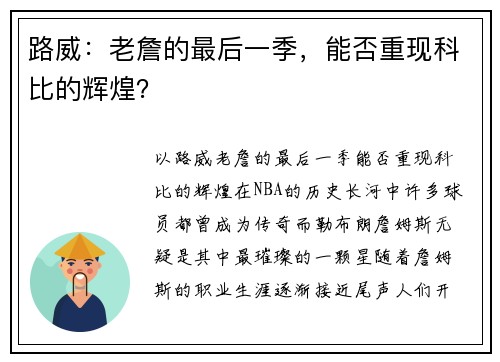 路威：老詹的最后一季，能否重现科比的辉煌?

以路威老詹的最后一季能否重现科比的辉煌在NBA的历史长河中许多球员都曾成为传奇而勒布朗詹姆斯无疑是其中最璀璨的一颗星随着詹姆斯的职业生涯逐渐接近尾声人们开